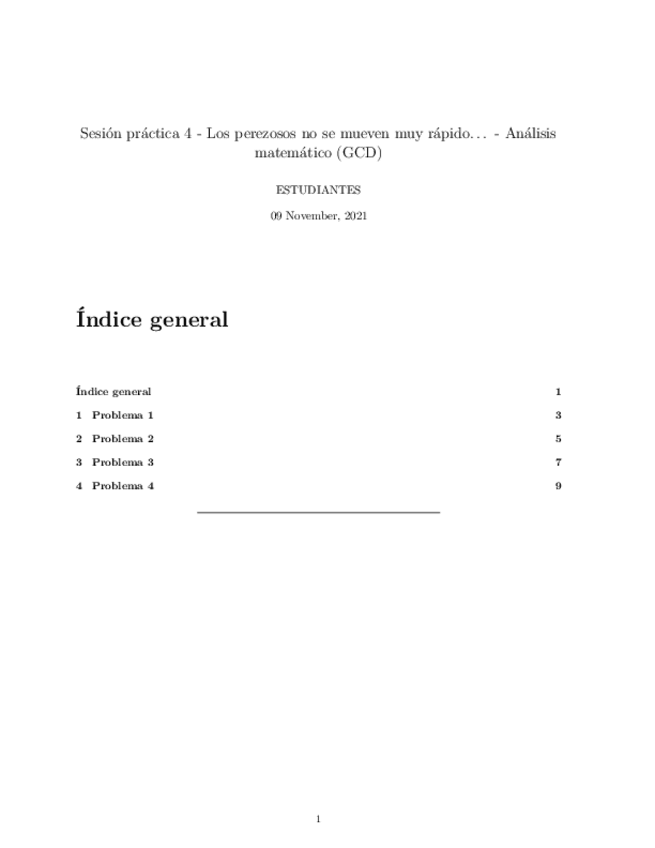 Sesión práctica 4 - Los perezosos no se mueven muy rápido… - Análisis matemático (GCD)

ESTUDIANTES

09 November, 2021

Índice general

Índice general 1

1 Problema 1 3

2 Problema 2 5

3 Problema 3 7

4 Problema 4 9

1